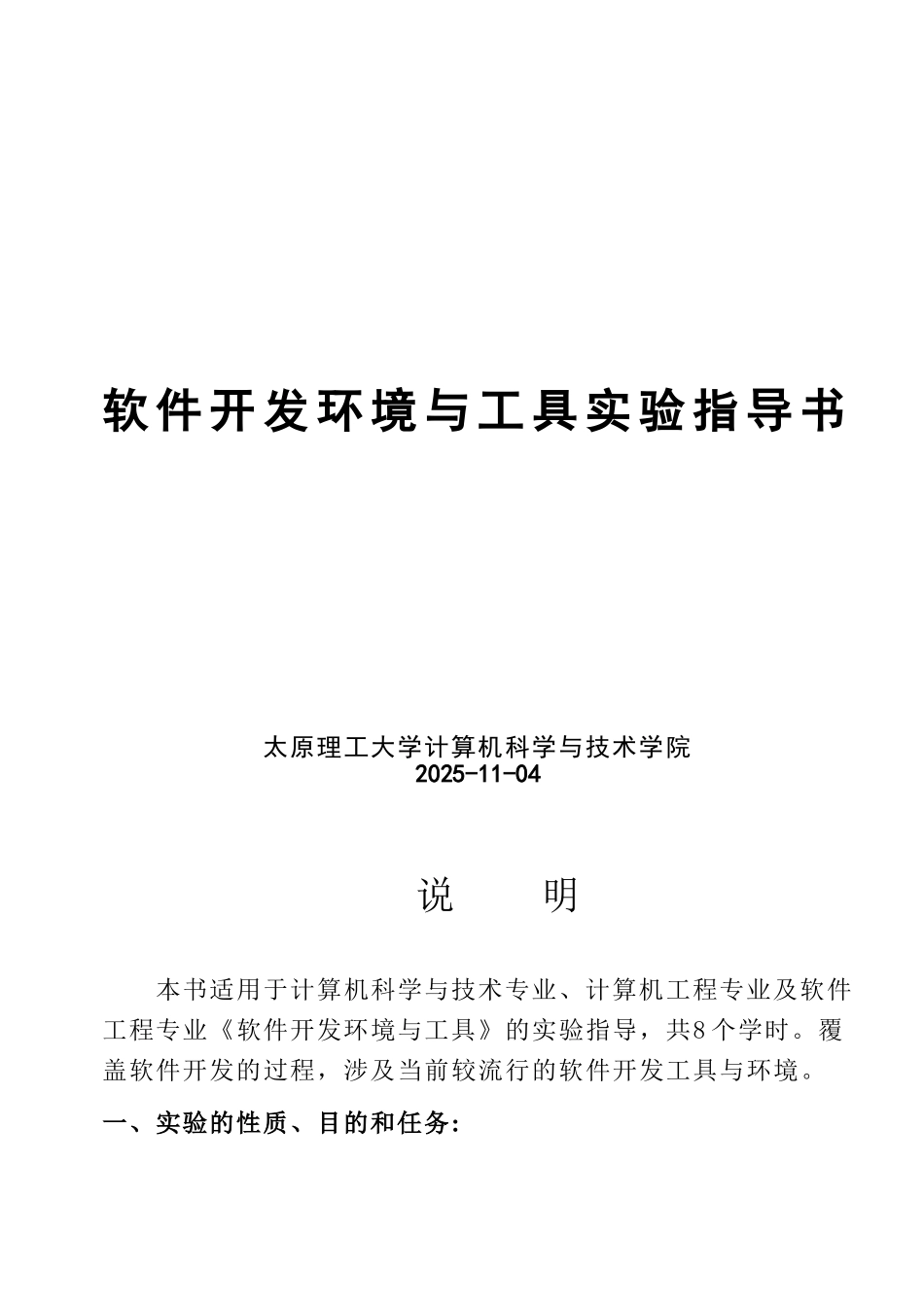 软件开发环境与工具实验指导书

太原理工大学计算机科学与技术学院
2025-11-04

说　　明

本书适用于计算机科学与技术专业、计算机工程专业及软件工程专业《软件开发环境与工具》的实验指导，共8个学时。覆盖软件开发的过程，涉及当前较流行的软件开发工具与环境。

一、实验的性质、目的和任务: